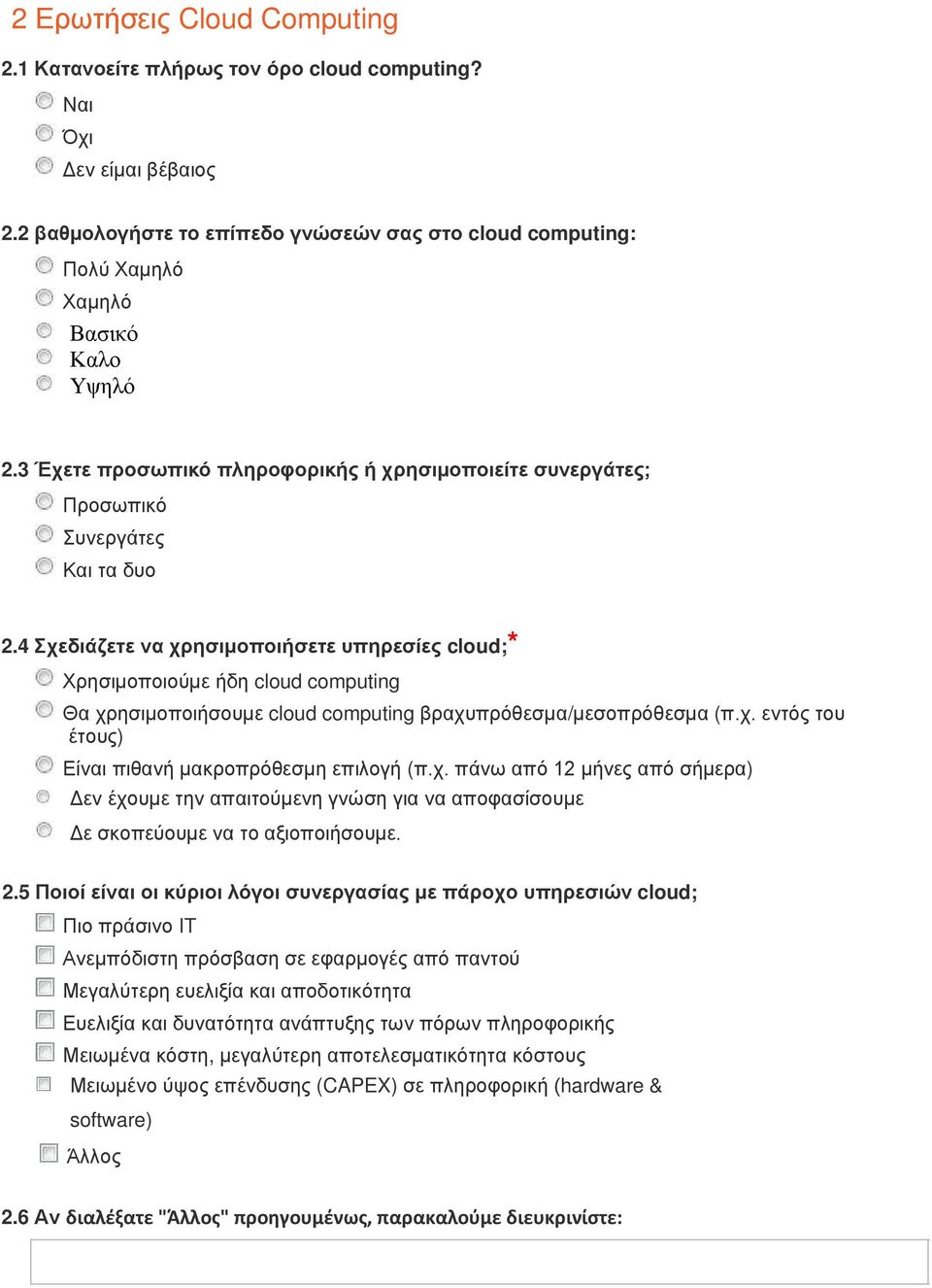 2 Ερωτήσεις Cloud Computing

2.1 Κατανοείτε πλήρως τον όρο cloud computing?

Ναι

Όχι

Δεν είμαι βέβαιος

2.2 βαθμολογήστε το επίπεδο γνώσεών σας στο cloud computing:

Πολύ Χαμηλό

Χαμηλό

Βασικό

Καλο

Υψηλό

2.3 Έχετε προσωπικό πληροφορικής ή χρησιμοποιείτε συνεργάτες;

Προσωπικό

Συνεργάτες

Και τα δυο

2.4 Σχεδιάζετε να χρησιμοποιήσετε υπηρεσίες cloud;*

Χρησιμοποιούμε ήδη cloud computing

Θα χρησιμοποιήσουμε cloud computing βραχυπρόθεσμα/μεσοπρόθεσμα (π.χ. εντός του έτους)

Είναι πιθανή μακροπρόθεσμη επιλογή (π.χ. πάνω από 12 μήνες από σήμερα)

Δεν έχουμε την απαιτούμενη γνώση για να αποφασίσουμε

Δε σκοπεύουμε να το αξιοποιήσουμε.

2.5 Ποιοί είναι οι κύριοι λόγοι συνεργασίας με πάροχο υπηρεσιών cloud;

Πιο πράσινο IT

Ανεμπόδιστη πρόσβαση σε εφαρμογές από παντού

Μεγαλύτερη ευελιξία και αποδοτικότητα

Ευελιξία και δυνατότητα ανάπτυξης των πόρων πληροφορικής

Μειωμένα κόστη, μεγαλύτερη αποτελεσματικότητα κόστους

Μειωμένο ύψος επένδυσης (CAPEX) σε πληροφορική (hardware & software)

Άλλος

2.6 Αν διαλέξατε "Άλλος" προηγουμένως, παρακαλούμε διευκρινίστε: